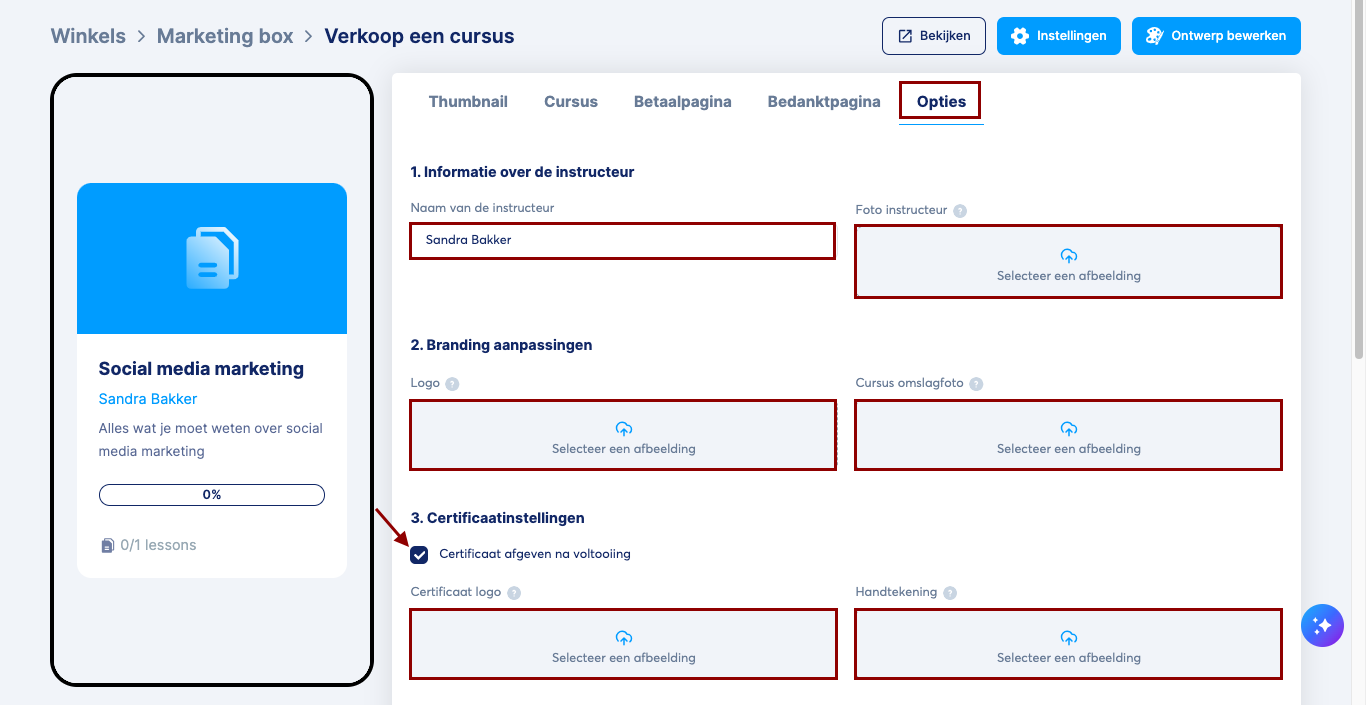 Winkels > Marketing box > Verkoop een cursus

Bekijken Instellingen Ontwerp bewerken

Social media marketing

Sandra Bakker

Alles wat je moet weten over social media marketing

0%

0/1 lessons

Thumbnail Cursus Betaalpagina Bedanktpagina Opties

1. Informatie over de instructeur

Naam van de instructeur

Sandra Bakker

Foto instructeur

Selecteer een afbeelding

2. Branding aanpassingen

Logo

Selecteer een afbeelding

Cursus omslagfoto

Selecteer een afbeelding

3. Certificaatinstellingen

Certificaat afgeven na voltooiing

Certificaat logo

Selecteer een afbeelding

Handtekening

Selecteer een afbeelding